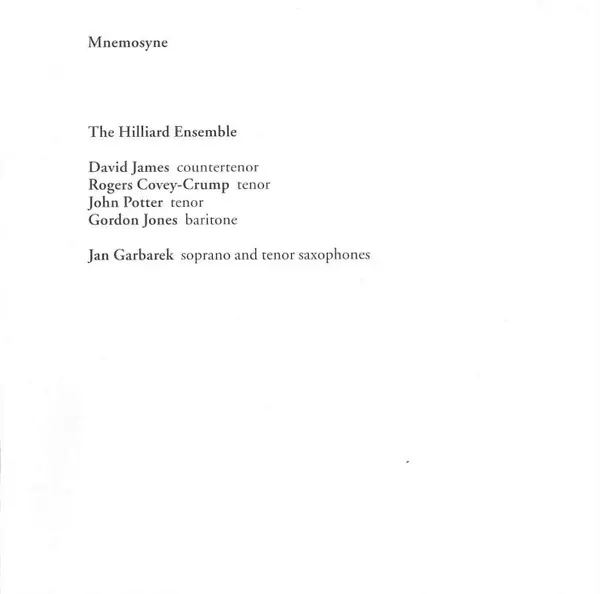 Mnemosyne

The Hilliard Ensemble

David James countertenor
Rogers Covey-Crump tenor
John Potter tenor
Gordon Jones baritone

Jan Garbarek soprano and tenor saxophones